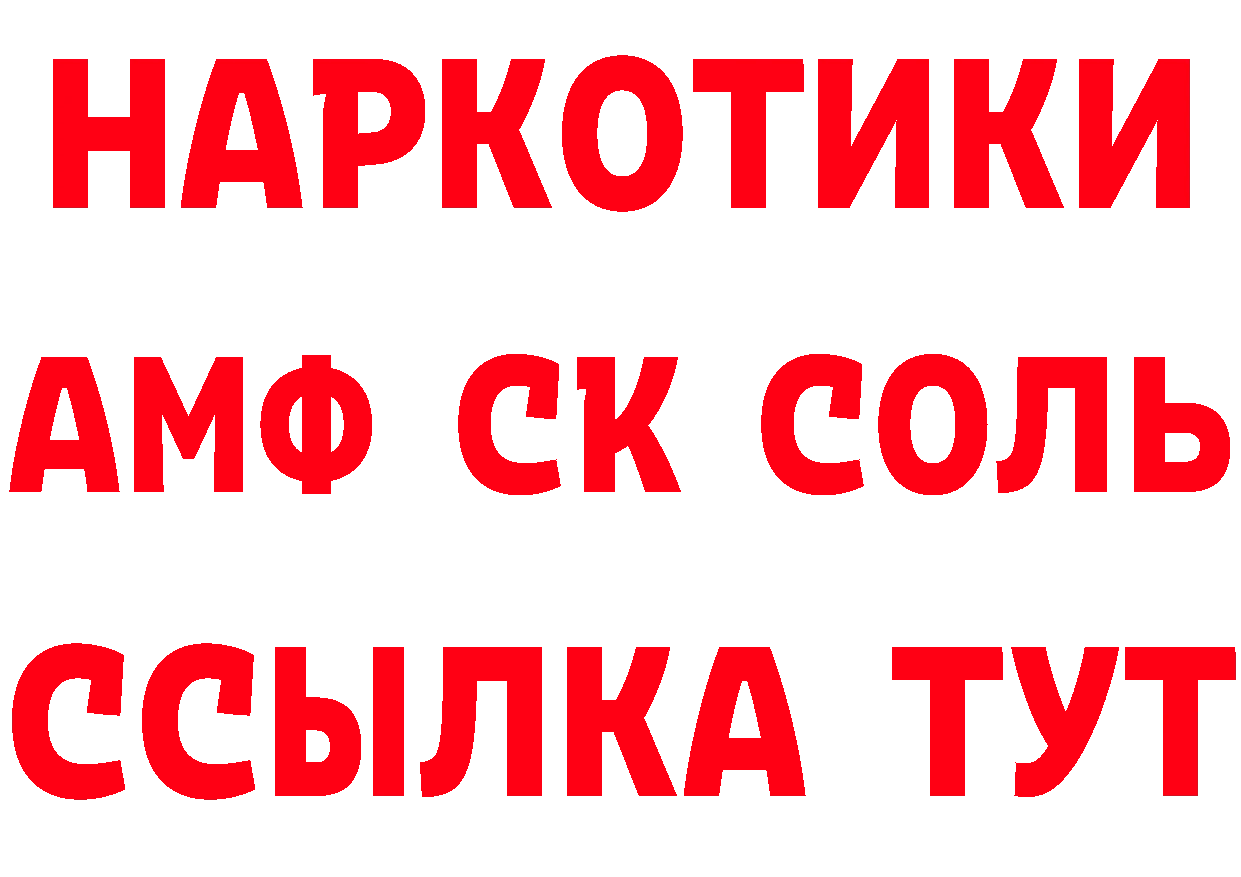 НАРКОТИКИ

АМФ СК СОЛЬ

ССЫЛКА ТУТ